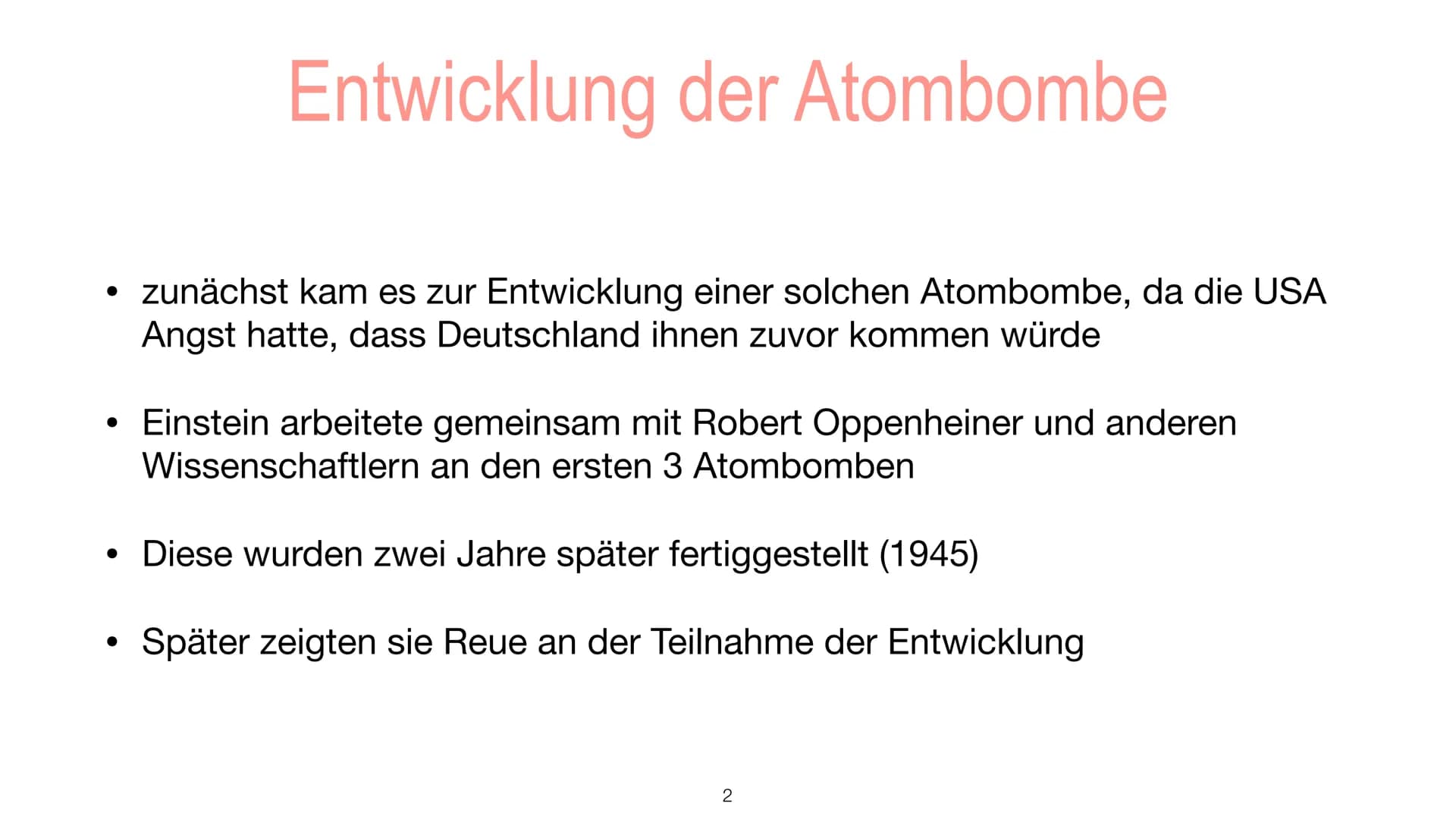 Entwicklung der Atombombe

• zunächst kam es zur Entwicklung einer solchen Atombombe, da die USA Angst hatte, dass Deutschland ihnen zuvor kommen würde

• Einstein arbeitete gemeinsam mit Robert Oppenheiner und anderen Wissenschaftlern an den ersten 3 Atombomben

• Diese wurden zwei Jahre später fertiggestellt (1945)

• Später zeigten sie Reue an der Teilnahme der Entwicklung

2